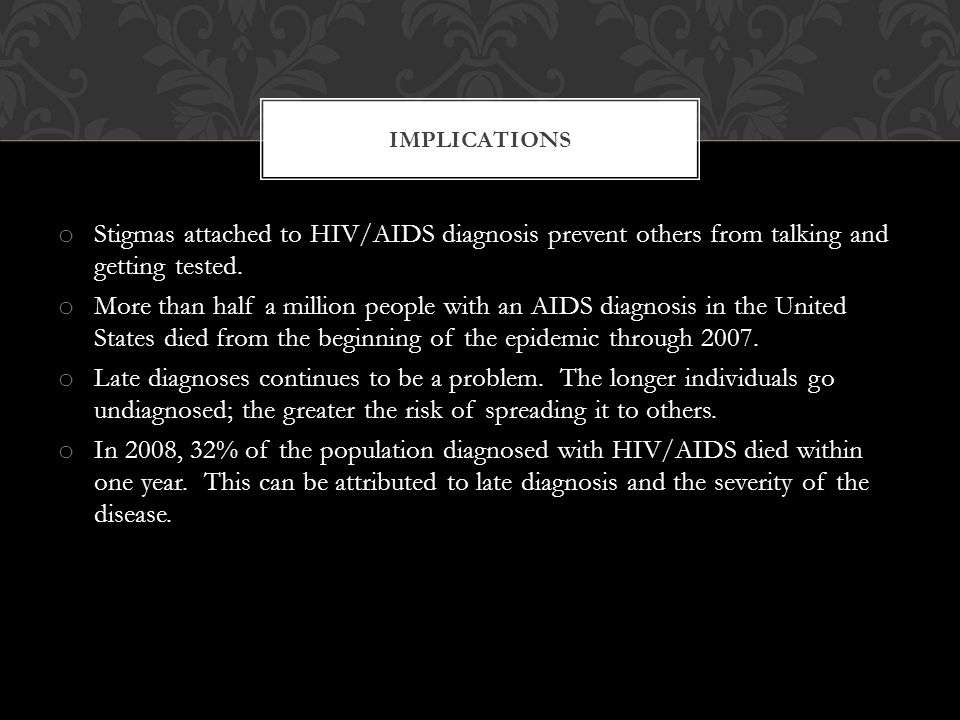 IMPLICATIONS

o Stigmas attached to HIV/AIDS diagnosis prevent others from talking and getting tested.

o More than half a million people with an AIDS diagnosis in the United States died from the beginning of the epidemic through 2007.

o Late diagnoses continues to be a problem. The longer individuals go undiagnosed; the greater the risk of spreading it to others.

o In 2008, 32% of the population diagnosed with HIV/AIDS died within one year. This can be attributed to late diagnosis and the severity of the disease.